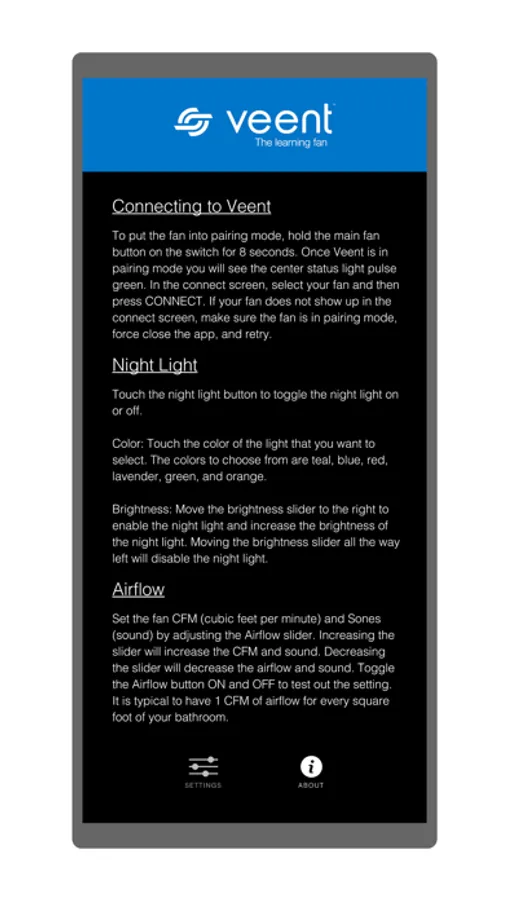 veent
The learning fan

Connecting to Veent

To put the fan into pairing mode, hold the main fan button on the switch for 8 seconds. Once Veent is in pairing mode you will see the center status light pulse green. In the connect screen, select your fan and then press CONNECT. If your fan does not show up in the connect screen, make sure the fan is in pairing mode, force close the app, and retry.

Night Light

Touch the night light button to toggle the night light on or off.

Color: Touch the color of the light that you want to select. The colors to choose from are teal, blue, red, lavender, green, and orange.

Brightness: Move the brightness slider to the right to enable the night light and increase the brightness of the night light. Moving the brightness slider all the way left will disable the night light.

Airflow

Set the fan CFM (cubic feet per minute) and Sones (sound) by adjusting the Airflow slider. Increasing the slider will increase the CFM and sound. Decreasing the slider will decrease the airflow and sound. Toggle the Airflow button ON and OFF to test out the setting. It is typical to have 1 CFM of airflow for every square foot of your bathroom.

SETTINGS
ABOUT